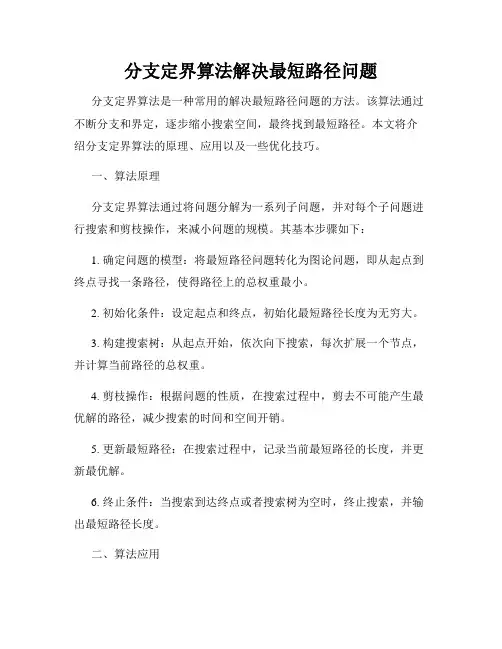 分支定界算法解决最短路径问题

分支定界算法是一种常用的解决最短路径问题的方法。该算法通过不断分支和界定，逐步缩小搜索空间，最终找到最短路径。本文将介绍分支定界算法的原理、应用以及一些优化技巧。

一、算法原理

分支定界算法通过将问题分解为一系列子问题，并对每个子问题进行搜索和剪枝操作，来减小问题的规模。其基本步骤如下：

1. 确定问题的模型：将最短路径问题转化为图论问题，即从起点到终点寻找一条路径，使得路径上的总权重最小。

2. 初始化条件：设定起点和终点，初始化最短路径长度为无穷大。

3. 构建搜索树：从起点开始，依次向下搜索，每次扩展一个节点，并计算当前路径的总权重。

4. 剪枝操作：根据问题的性质，在搜索过程中，剪去不可能产生最优解的路径，减少搜索的时间和空间开销。

5. 更新最短路径：在搜索过程中，记录当前最短路径的长度，并更新最优解。

6. 终止条件：当搜索到达终点或者搜索树为空时，终止搜索，并输出最短路径长度。

二、算法应用